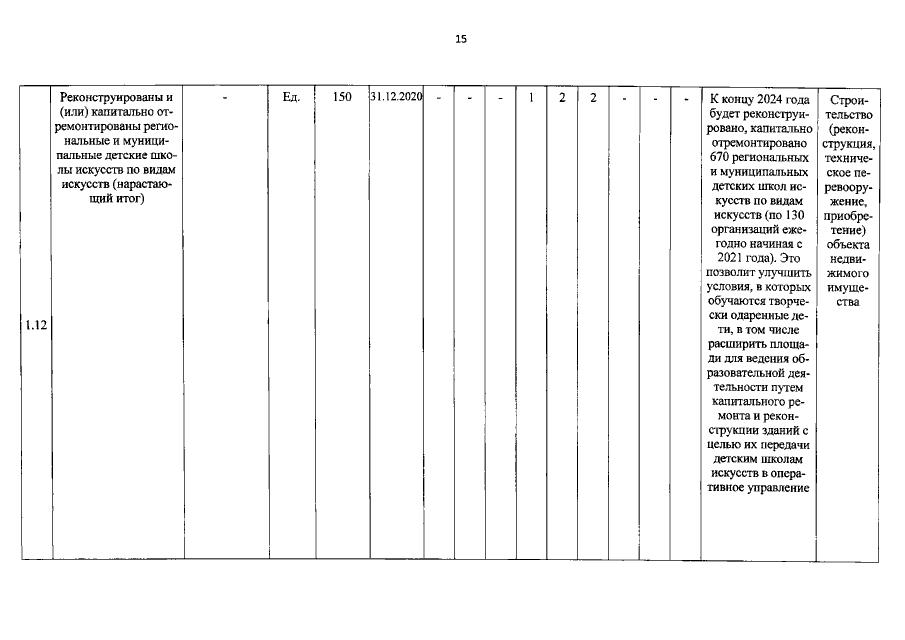 15

| 1.12 | Реконструированы и (или) капитально отремонтированы региональные и муниципальные детские школы искусств по видам искусств (нарастающий итог) | - | Ед. | 150 | 31.12.2020 | - | - | - | 1 | 2 | 2 | - | - | - | К концу 2024 года будет реконструировано, капитально отремонтировано 670 региональных и муниципальных детских школ искусств по видам искусств (по 130 организаций ежегодно начиная с 2021 года). Это позволит улучшить условия, в которых обучаются творчески одаренные дети, в том числе расширить площади для ведения образовательной деятельности путем капитального ремонта и реконструкции зданий с целью их передачи детским школам искусств в оперативное управление | Строительство (реконструкция, техническое перевооружение, приобретение) объекта недвижимого имущества |
|---|---|---|---|---|---|---|---|---|---|---|---|---|---|---|---|---|